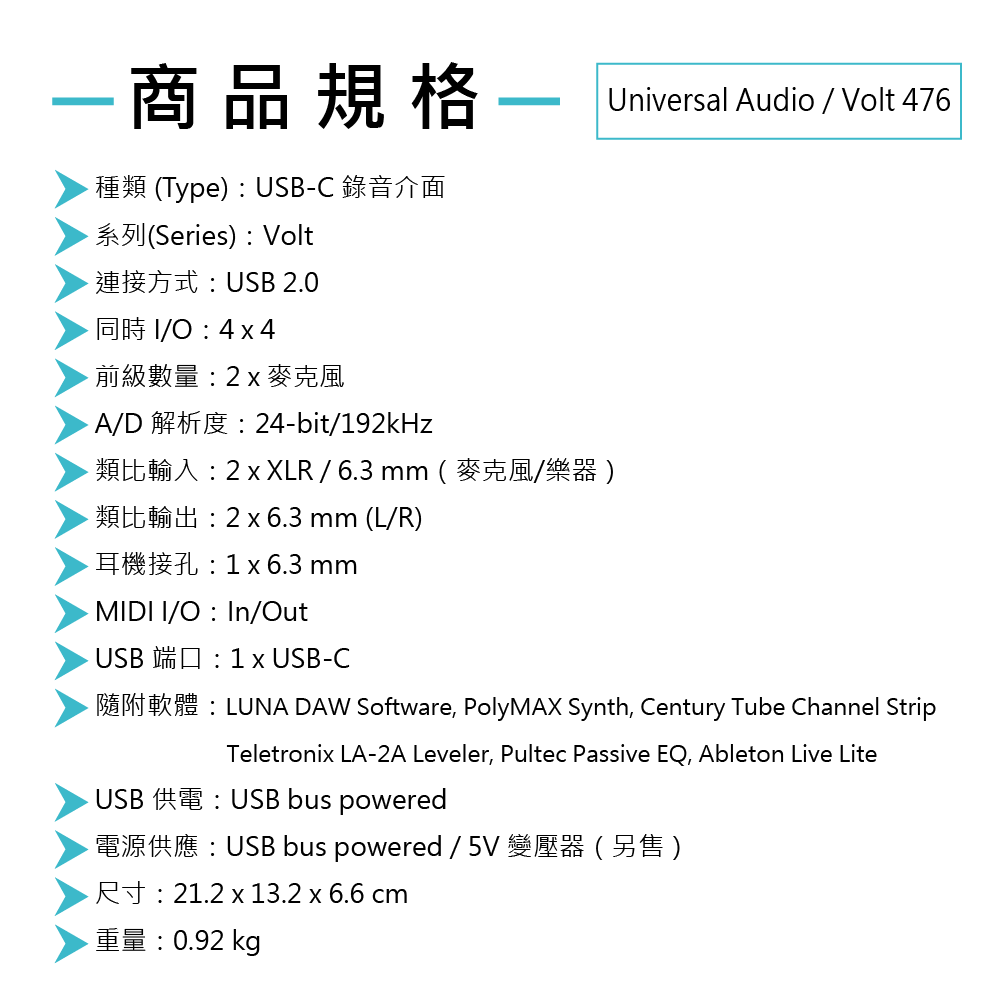 商品規格

Universal Audio / Volt 476

種類 (Type)：USB-C 錄音介面

系列(Series)：Volt

連接方式：USB 2.0

同時 I/O：4 x 4

前級數量：2 x 麥克風

A/D 解析度：24-bit/192kHz

類比輸入：2 x XLR / 6.3 mm（麥克風/樂器）

類比輸出：2 x 6.3 mm (L/R)

耳機接孔：1 x 6.3 mm

MIDI I/O：In/Out

USB 端口：1 x USB-C

隨附軟體：LUNA DAW Software, PolyMAX Synth, Century Tube Channel Strip Teletronix LA-2A Leveler, Pultec Passive EQ, Ableton Live Lite

USB 供電：USB bus powered

電源供應：USB bus powered / 5V 變壓器（另售）

尺寸：21.2 x 13.2 x 6.6 cm

重量：0.92 kg